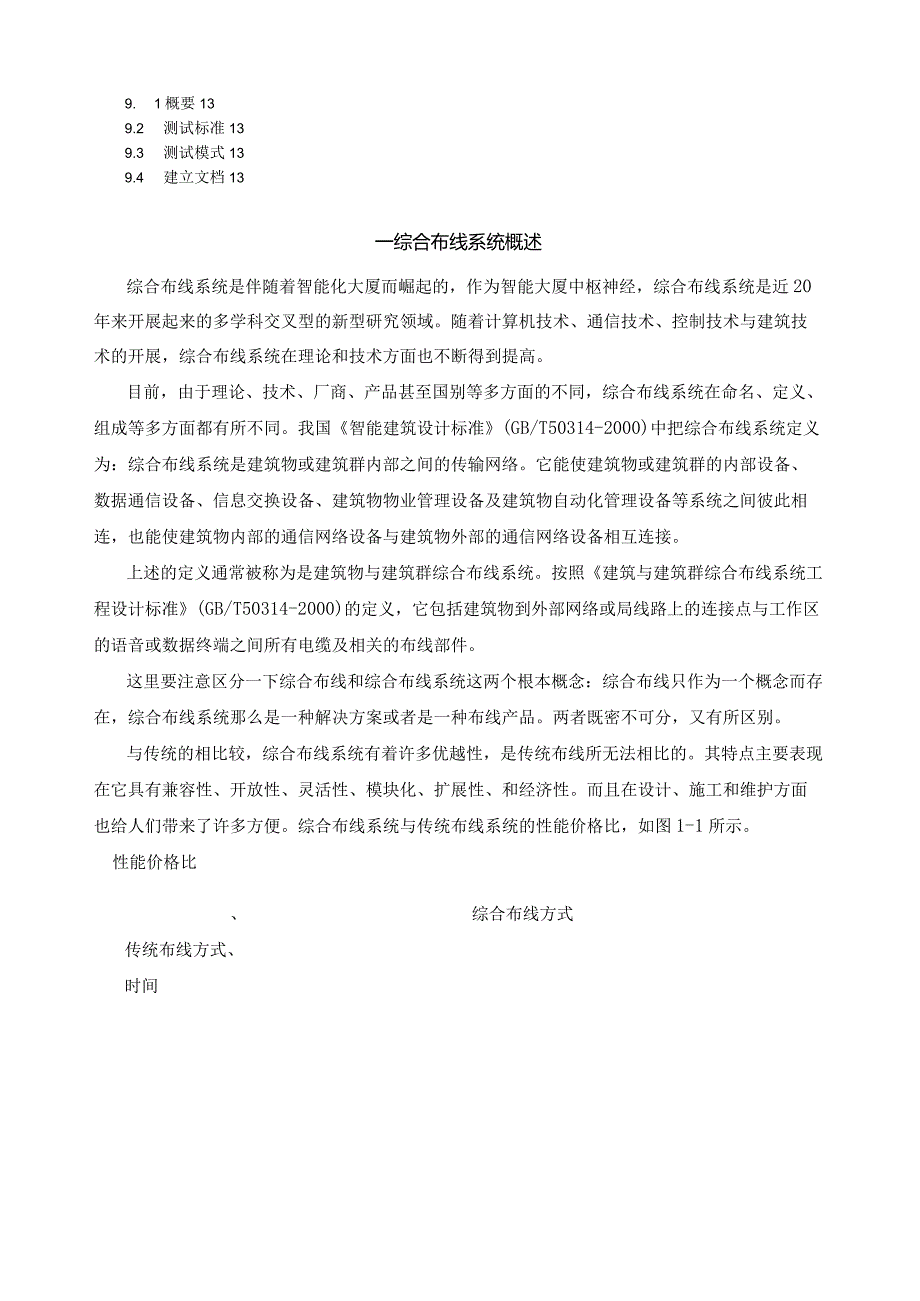 9. 1 概要 13
9.2 测试标准 13
9.3 测试模式 13
9.4 建立文档 13

一综合布线系统概述

综合布线系统是伴随着智能化大厦而崛起的，作为智能大厦中枢神经，综合布线系统是近 20 年来开展起来的多学科交叉型的新型研究领域。随着计算机技术、通信技术、控制技术与建筑技术的开展，综合布线系统在理论和技术方面也不断得到提高。

目前，由于理论、技术、厂商、产品甚至国别等多方面的不同，综合布线系统在命名、定义、组成等多方面都有所不同。我国《智能建筑设计标准》(GB/T50314-2000)中把综合布线系统定义为：综合布线系统是建筑物或建筑群内部之间的传输网络。它能使建筑物或建筑群的内部设备、数据通信设备、信息交换设备、建筑物物业管理设备及建筑物自动化管理设备等系统之间彼此相连，也能使建筑物内部的通信网络设备与建筑物外部的通信网络设备相互连接。

上述的定义通常被称为是建筑物与建筑群综合布线系统。按照《建筑与建筑群综合布线系统工程设计标准》(GB/T50314-2000)的定义，它包括建筑物到外部网络或局线路上的连接点与工作区的语音或数据终端之间所有电缆及相关的布线部件。

这里要注意区分一下综合布线和综合布线系统这两个根本概念：综合布线只作为一个概念而存在，综合布线系统那么是一种解决方案或者是一种布线产品。两者既密不可分，又有所区别。

与传统的相比较，综合布线系统有着许多优越性，是传统布线所无法相比的。其特点主要表现在它具有兼容性、开放性、灵活性、模块化、扩展性、和经济性。而且在设计、施工和维护方面也给人们带来了许多方便。综合布线系统与传统布线系统的性能价格比，如图 1-1 所示。

性能价格比

、 综合布线方式

传统布线方式、

时间